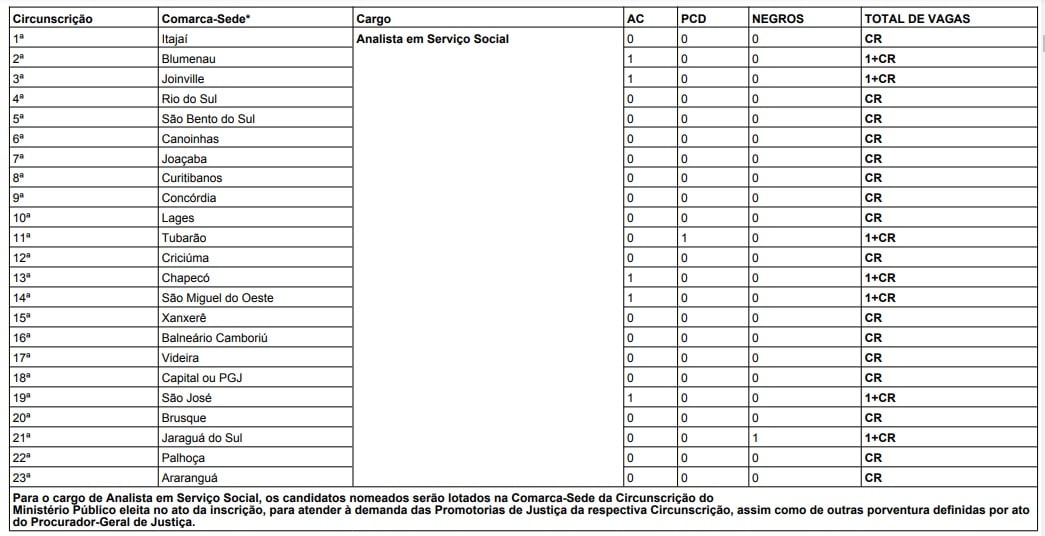 | Circunscrição | Comarca-Sede* | Cargo | AC | PCD | NEGROS | TOTAL DE VAGAS |
|---|---|---|---|---|---|---|
| 1ª | Itajaí | Analista em Serviço Social | 0 | 0 | 0 | CR |
| 2ª | Blumenau | | 1 | 0 | 0 | 1+CR |
| 3ª | Joinville | | 1 | 0 | 0 | 1+CR |
| 4ª | Rio do Sul | | 0 | 0 | 0 | CR |
| 5ª | São Bento do Sul | | 0 | 0 | 0 | CR |
| 6ª | Canoinhas | | 0 | 0 | 0 | CR |
| 7ª | Joaçaba | | 0 | 0 | 0 | CR |
| 8ª | Curitibanos | | 0 | 0 | 0 | CR |
| 9ª | Concórdia | | 0 | 0 | 0 | CR |
| 10ª | Lages | | 0 | 0 | 0 | CR |
| 11ª | Tubarão | | 0 | 1 | 0 | 1+CR |
| 12ª | Criciúma | | 0 | 0 | 0 | CR |
| 13ª | Chapecó | | 1 | 0 | 0 | 1+CR |
| 14ª | São Miguel do Oeste | | 1 | 0 | 0 | 1+CR |
| 15ª | Xanxerê | | 0 | 0 | 0 | CR |
| 16ª | Balneário Camboriú | | 0 | 0 | 0 | CR |
| 17ª | Videira | | 0 | 0 | 0 | CR |
| 18ª | Capital ou PGJ | | 0 | 0 | 0 | CR |
| 19ª | São José | | 1 | 0 | 0 | 1+CR |
| 20ª | Brusque | | 0 | 0 | 0 | CR |
| 21ª | Jaraguá do Sul | | 0 | 0 | 1 | 1+CR |
| 22ª | Palhoça | | 0 | 0 | 0 | CR |
| 23ª | Araranguá | | 0 | 0 | 0 | CR |

Para o cargo de Analista em Serviço Social, os candidatos nomeados serão lotados na Comarca-Sede da Circunscrição do Ministério Público eleita no ato da inscrição, para atender à demanda das Promotorias de Justiça da respectiva Circunscrição, assim como de outras porventura definidas por ato do Procurador-Geral de Justiça.